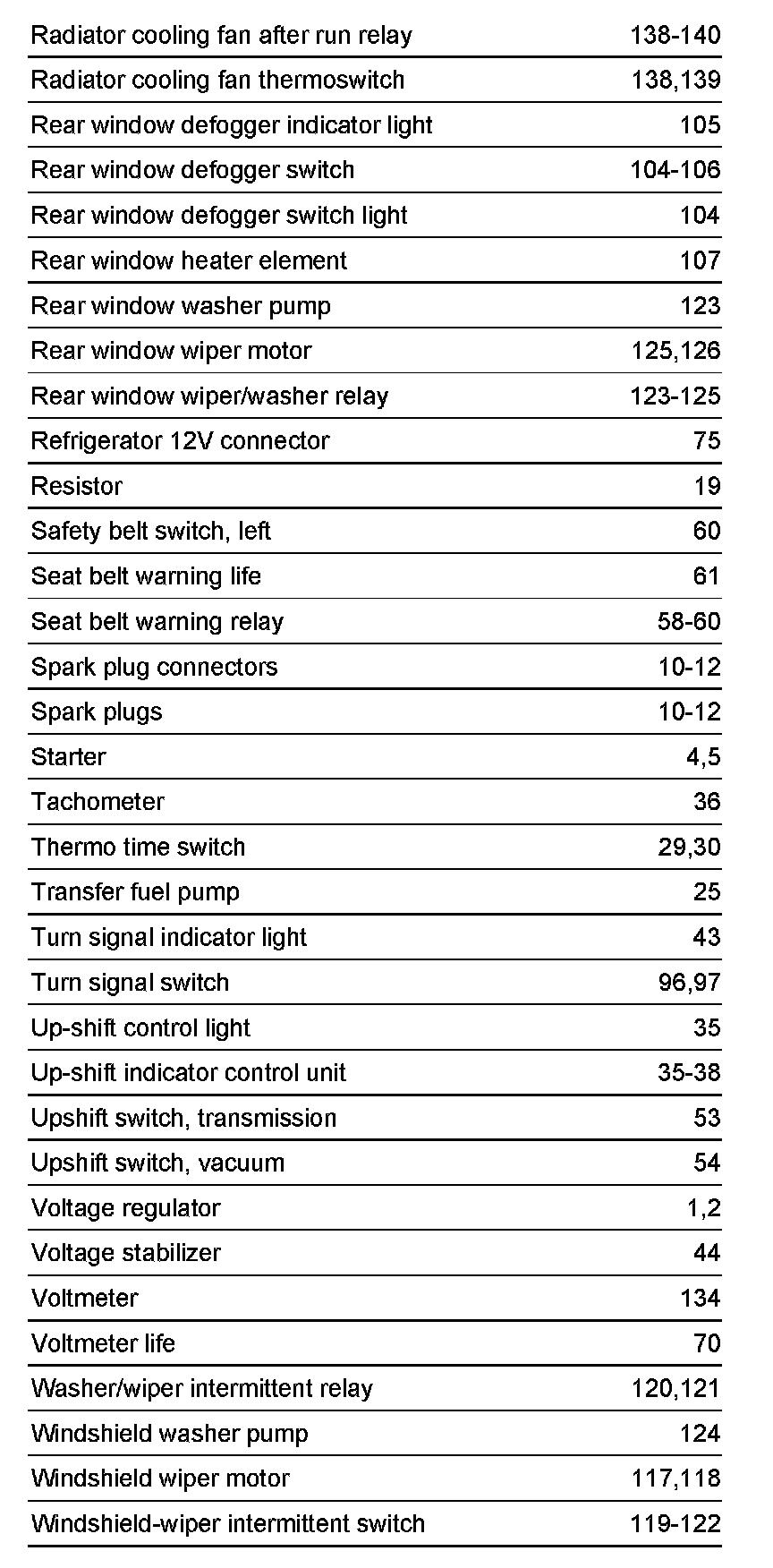 | | |
|---|---|
| Radiator cooling fan after run relay | 138-140 |
| Radiator cooling fan thermoswitch | 138,139 |
| Rear window defogger indicator light | 105 |
| Rear window defogger switch | 104-106 |
| Rear window defogger switch light | 104 |
| Rear window heater element | 107 |
| Rear window washer pump | 123 |
| Rear window wiper motor | 125,126 |
| Rear window wiper/washer relay | 123-125 |
| Refrigerator 12V connector | 75 |
| Resistor | 19 |
| Safety belt switch, left | 60 |
| Seat belt warning life | 61 |
| Seat belt warning relay | 58-60 |
| Spark plug connectors | 10-12 |
| Spark plugs | 10-12 |
| Starter | 4,5 |
| Tachometer | 36 |
| Thermo time switch | 29,30 |
| Transfer fuel pump | 25 |
| Turn signal indicator light | 43 |
| Turn signal switch | 96,97 |
| Up-shift control light | 35 |
| Up-shift indicator control unit | 35-38 |
| Upshift switch, transmission | 53 |
| Upshift switch, vacuum | 54 |
| Voltage regulator | 1,2 |
| Voltage stabilizer | 44 |
| Voltmeter | 134 |
| Voltmeter life | 70 |
| Washer/wiper intermittent relay | 120,121 |
| Windshield washer pump | 124 |
| Windshield wiper motor | 117,118 |
| Windshield-wiper intermittent switch | 119-122 |